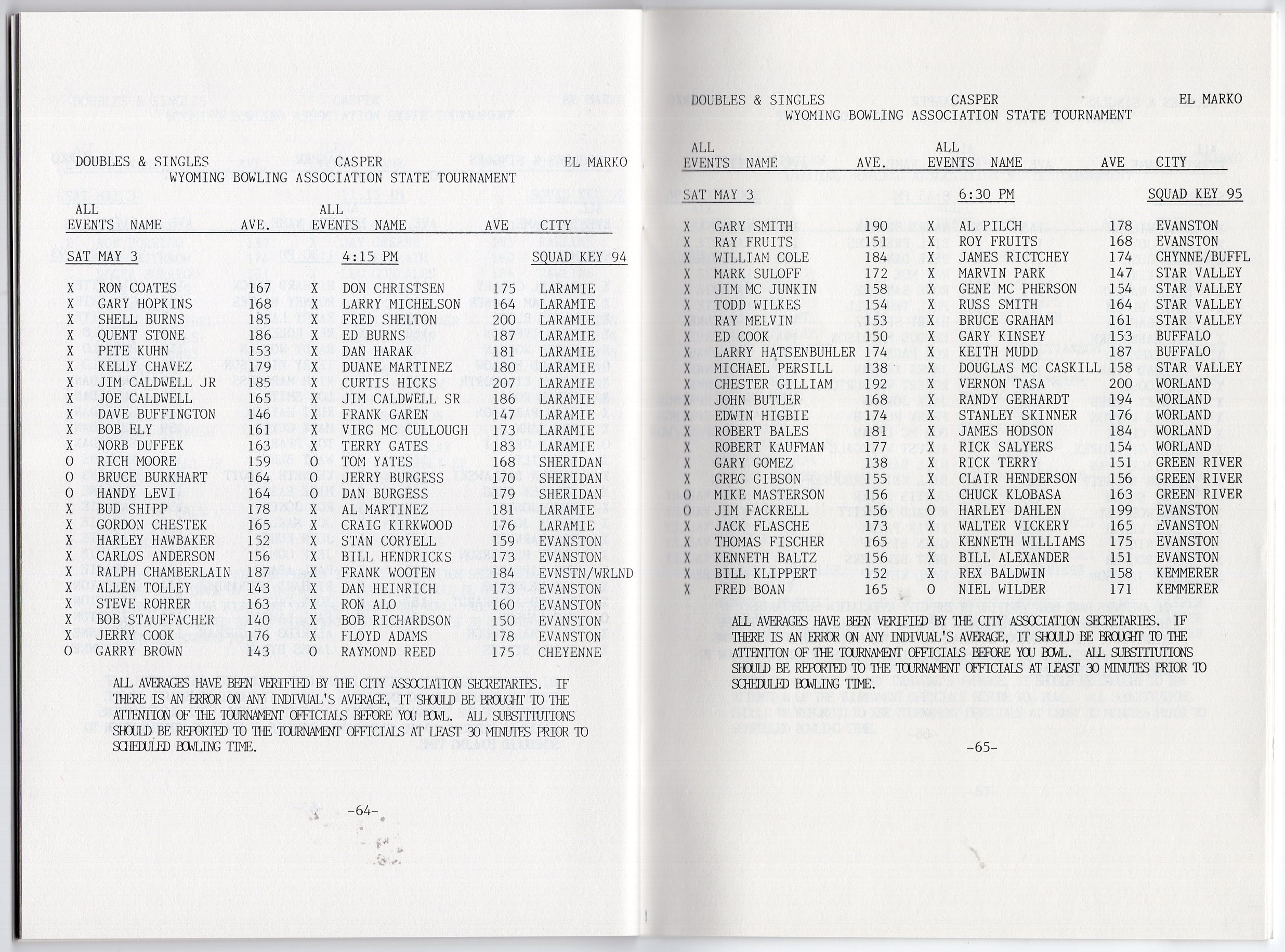 DOUBLES & SINGLES CASPER EL MARKO
WYOMING BOWLING ASSOCIATION STATE TOURNAMENT

| ALL EVENTS | NAME | AVE. | ALL EVENTS | NAME | AVE | CITY |
|---|---|---|---|---|---|---|
| SAT MAY 3 | | | | 4:15 PM | | SQUAD KEY 94 |
| X | RON COATES | 167 | X | DON CHRISTSEN | 175 | LARAMIE |
| X | GARY HOPKINS | 168 | X | LARRY MICHELSON | 164 | LARAMIE |
| X | SHELL BURNS | 185 | X | FRED SHELTON | 200 | LARAMIE |
| X | QUENT STONE | 186 | X | ED BURNS | 187 | LARAMIE |
| X | PETE KUHN | 153 | X | DAN HARAK | 181 | LARAMIE |
| X | KELLY CHAVEZ | 179 | X | DUANE MARTINEZ | 180 | LARAMIE |
| X | JIM CALDWELL JR | 185 | X | CURTIS HICKS | 207 | LARAMIE |
| X | JOE CALDWELL | 165 | X | JIM CALDWELL SR | 186 | LARAMIE |
| X | DAVE BUFFINGTON | 146 | X | FRANK GAREN | 147 | LARAMIE |
| X | BOB ELY | 161 | X | VIRG MC CULLOUGH | 173 | LARAMIE |
| X | NORB DUFFEK | 163 | X | TERRY GATES | 183 | LARAMIE |
| O | RICH MOORE | 159 | O | TOM YATES | 168 | SHERIDAN |
| O | BRUCE BURKHART | 164 | O | JERRY BURGESS | 170 | SHERIDAN |
| O | HANDY LEVI | 164 | O | DAN BURGESS | 179 | SHERIDAN |
| X | BUD SHIPP | 178 | X | AL MARTINEZ | 181 | LARAMIE |
| X | GORDON CHESTEK | 165 | X | CRAIG KIRKWOOD | 176 | LARAMIE |
| X | HARLEY HAWBAKER | 152 | X | STAN CORYELL | 159 | EVANSTON |
| X | CARLOS ANDERSON | 156 | X | BILL HENDRICKS | 173 | EVANSTON |
| X | RALPH CHAMBERLAIN | 187 | X | FRANK WOOTEN | 184 | EVNSTN/WRLND |
| X | ALLEN TOLLEY | 143 | X | DAN HEINRICH | 173 | EVANSTON |
| X | STEVE ROHRER | 163 | X | RON ALO | 160 | EVANSTON |
| X | BOB STAUFFACHER | 140 | X | BOB RICHARDSON | 150 | EVANSTON |
| X | JERRY COOK | 176 | X | FLOYD ADAMS | 178 | EVANSTON |
| O | GARRY BROWN | 143 | O | RAYMOND REED | 175 | CHEYENNE |

ALL AVERAGES HAVE BEEN VERIFIED BY THE CITY ASSOCIATION SECRETARIES. IF THERE IS AN ERROR ON ANY INDIVUAL'S AVERAGE, IT SHOULD BE BROUGHT TO THE ATTENTION OF THE TOURNAMENT OFFICIALS BEFORE YOU BOWL. ALL SUBSTITUTIONS SHOULD BE REPORTED TO THE TOURNAMENT OFFICIALS AT LEAST 30 MINUTES PRIOR TO SCHEDULED BOWLING TIME.

-64-

DOUBLES & SINGLES CASPER EL MARKO
WYOMING BOWLING ASSOCIATION STATE TOURNAMENT

| ALL EVENTS | NAME | AVE. | ALL EVENTS | NAME | AVE | CITY |
|---|---|---|---|---|---|---|
| SAT MAY 3 | | | | 6:30 PM | | SQUAD KEY 95 |
| X | GARY SMITH | 190 | X | AL PILCH | 178 | EVANSTON |
| X | RAY FRUITS | 151 | X | ROY FRUITS | 168 | EVANSTON |
| X | WILLIAM COLE | 184 | X | JAMES RICTCHEY | 174 | CHYNNE/BUFFL |
| X | MARK SULOFF | 172 | X | MARVIN PARK | 147 | STAR VALLEY |
| X | JIM MC JUNKIN | 158 | X | GENE MC PHERSON | 154 | STAR VALLEY |
| X | TODD WILKES | 154 | X | RUSS SMITH | 164 | STAR VALLEY |
| X | RAY MELVIN | 153 | X | BRUCE GRAHAM | 161 | STAR VALLEY |
| X | ED COOK | 150 | X | GARY KINSEY | 153 | BUFFALO |
| X | LARRY HATSENBUHLER | 174 | X | KEITH MUDD | 187 | BUFFALO |
| X | MICHAEL PERSILL | 138 | X | DOUGLAS MC CASKILL | 158 | STAR VALLEY |
| X | CHESTER GILLIAM | 192 | X | VERNON TASA | 200 | WORLAND |
| X | JOHN BUTLER | 168 | X | RANDY GERHARDT | 194 | WORLAND |
| X | EDWIN HIGBIE | 174 | X | STANLEY SKINNER | 176 | WORLAND |
| X | ROBERT BALES | 181 | X | JAMES HODSON | 184 | WORLAND |
| X | ROBERT KAUFMAN | 177 | X | RICK SALYERS | 154 | WORLAND |
| X | GARY GOMEZ | 138 | X | RICK TERRY | 151 | GREEN RIVER |
| X | GREG GIBSON | 155 | X | CLAIR HENDERSON | 156 | GREEN RIVER |
| O | MIKE MASTERSON | 156 | X | CHUCK KLOBASA | 163 | GREEN RIVER |
| O | JIM FACKRELL | 156 | O | HARLEY DAHLEN | 199 | EVANSTON |
| X | JACK FLASCHE | 173 | X | WALTER VICKERY | 165 | EVANSTON |
| X | THOMAS FISCHER | 165 | X | KENNETH WILLIAMS | 175 | EVANSTON |
| X | KENNETH BALTZ | 156 | X | BILL ALEXANDER | 151 | EVANSTON |
| X | BILL KLIPPERT | 152 | X | REX BALDWIN | 158 | KEMMERER |
| X | FRED BOAN | 165 | O | NIEL WILDER | 171 | KEMMERER |

ALL AVERAGES HAVE BEEN VERIFIED BY THE CITY ASSOCIATION SECRETARIES. IF THERE IS AN ERROR ON ANY INDIVUAL'S AVERAGE, IT SHOULD BE BROUGHT TO THE ATTENTION OF THE TOURNAMENT OFFICIALS BEFORE YOU BOWL. ALL SUBSTITUTIONS SHOULD BE REPORTED TO THE TOURNAMENT OFFICIALS AT LEAST 30 MINUTES PRIOR TO SCHEDULED BOWLING TIME.

-65-